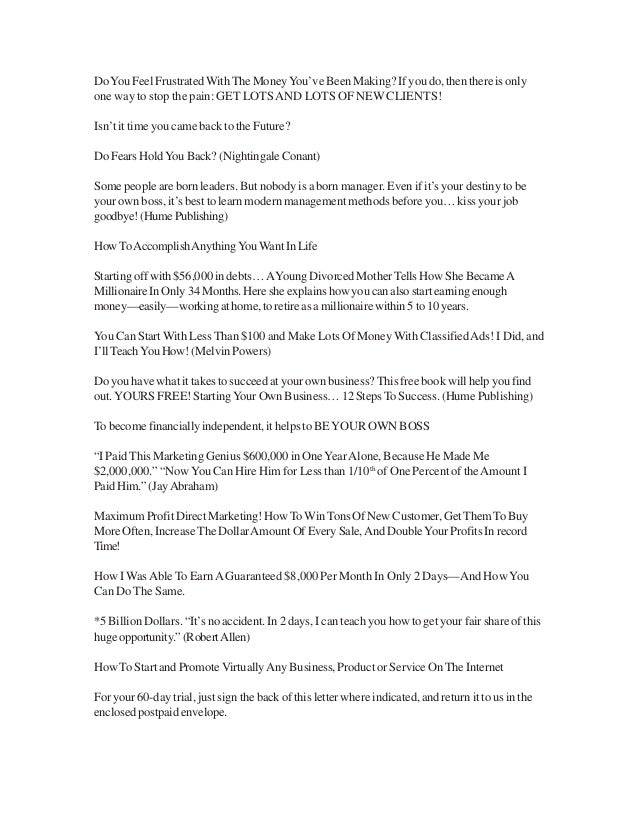 Do You Feel Frustrated With The Money You've Been Making? If you do, then there is only one way to stop the pain: GET LOTS AND LOTS OF NEW CLIENTS!

Isn't it time you came back to the Future?

Do Fears Hold You Back? (Nightingale Conant)

Some people are born leaders. But nobody is a born manager. Even if it's your destiny to be your own boss, it's best to learn modern management methods before you… kiss your job goodbye! (Hume Publishing)

How To Accomplish Anything You Want In Life

Starting off with $56,000 in debts… A Young Divorced Mother Tells How She Became A Millionaire In Only 34 Months. Here she explains how you can also start earning enough money—easily—working at home, to retire as a millionaire within 5 to 10 years.

You Can Start With Less Than $100 and Make Lots Of Money With Classified Ads! I Did, and I'll Teach You How! (Melvin Powers)

Do you have what it takes to succeed at your own business? This free book will help you find out. YOURS FREE! Starting Your Own Business… 12 Steps To Success. (Hume Publishing)

To become financially independent, it helps to BE YOUR OWN BOSS

"I Paid This Marketing Genius $600,000 in One Year Alone, Because He Made Me $2,000,000." "Now You Can Hire Him for Less than 1/10$^{th}$ of One Percent of the Amount I Paid Him." (Jay Abraham)

Maximum Profit Direct Marketing! How To Win Tons Of New Customer, Get Them To Buy More Often, Increase The Dollar Amount Of Every Sale, And Double Your Profits In record Time!

How I Was Able To Earn A Guaranteed $8,000 Per Month In Only 2 Days—And How You Can Do The Same.

*5 Billion Dollars. "It's no accident. In 2 days, I can teach you how to get your fair share of this huge opportunity." (Robert Allen)

How To Start and Promote Virtually Any Business, Product or Service On The Internet

For your 60-day trial, just sign the back of this letter where indicated, and return it to us in the enclosed postpaid envelope.